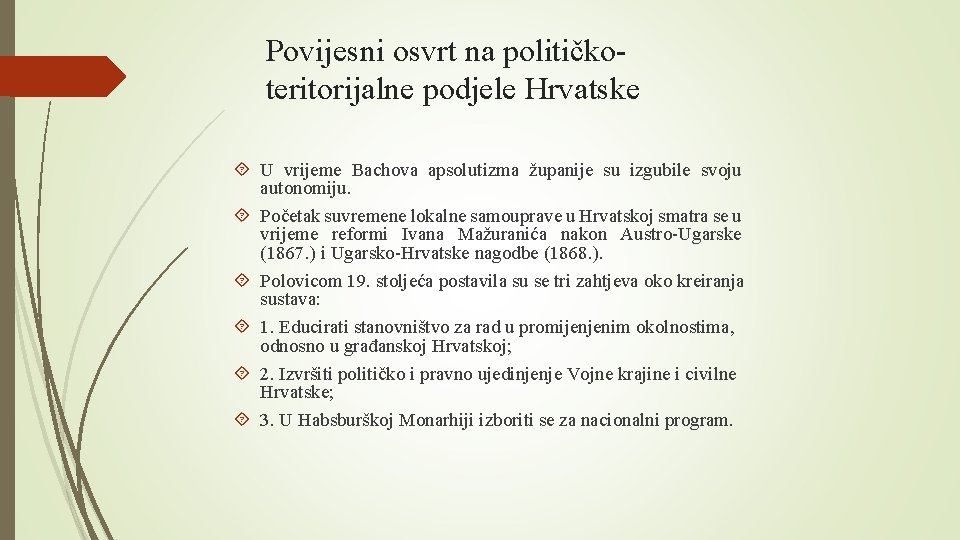 Povijesni osvrt na političko-teritorijalne podjele Hrvatske

U vrijeme Bachova apsolutizma županije su izgubile svoju autonomiju.

Početak suvremene lokalne samouprave u Hrvatskoj smatra se u vrijeme reformi Ivana Mažuranića nakon Austro-Ugarske (1867.) i Ugarsko-Hrvatske nagodbe (1868.).

Polovicom 19. stoljeća postavila su se tri zahtjeva oko kreiranja sustava:

1. Educirati stanovništvo za rad u promijenjenim okolnostima, odnosno u građanskoj Hrvatskoj;

2. Izvršiti političko i pravno ujedinjenje Vojne krajine i civilne Hrvatske;

3. U Habsburškoj Monarhiji izboriti se za nacionalni program.